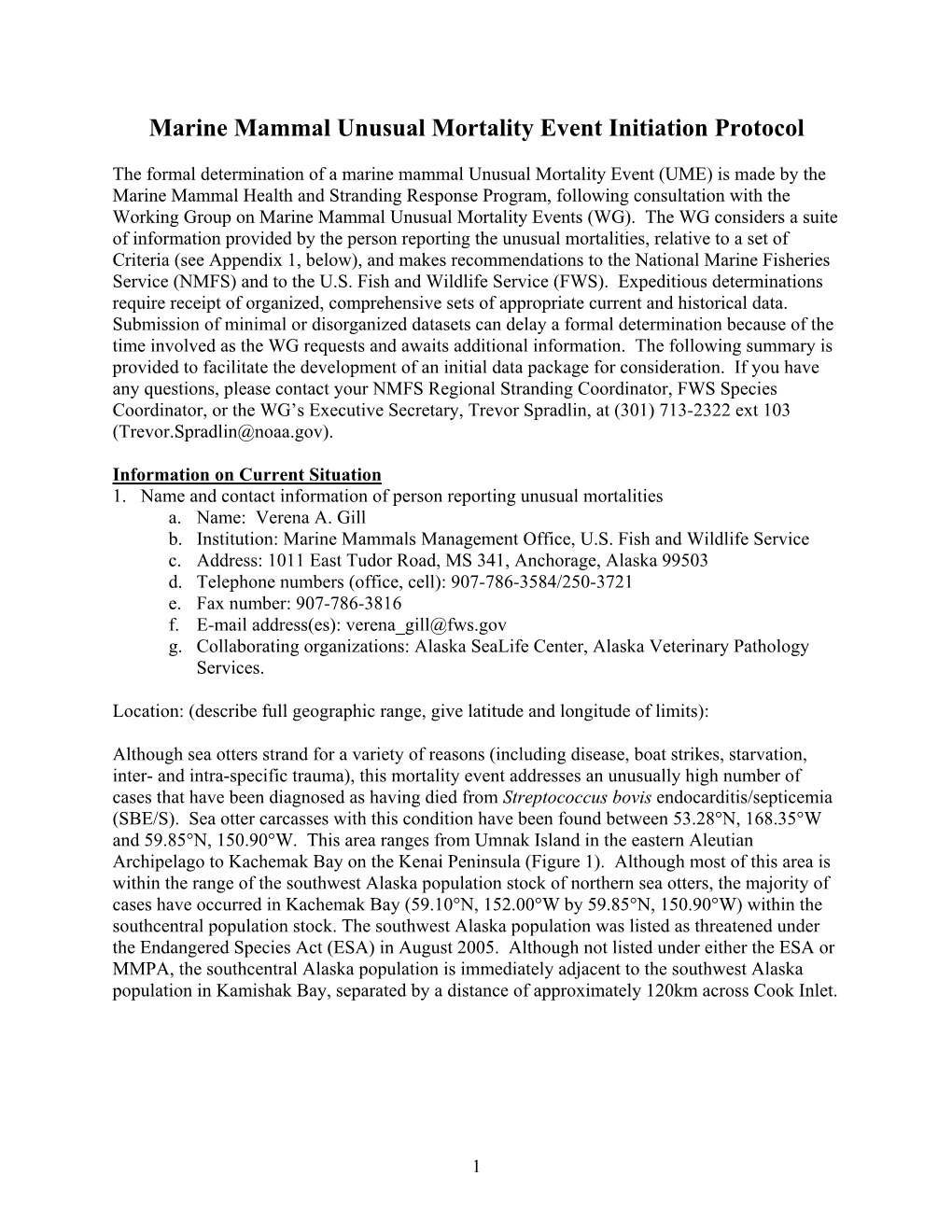 Marine Mammal Unusual Mortality Event Initiation Protocol

The formal determination of a marine mammal Unusual Mortality Event (UME) is made by the Marine Mammal Health and Stranding Response Program, following consultation with the Working Group on Marine Mammal Unusual Mortality Events (WG). The WG considers a suite of information provided by the person reporting the unusual mortalities, relative to a set of Criteria (see Appendix 1, below), and makes recommendations to the National Marine Fisheries Service (NMFS) and to the U.S. Fish and Wildlife Service (FWS). Expeditious determinations require receipt of organized, comprehensive sets of appropriate current and historical data. Submission of minimal or disorganized datasets can delay a formal determination because of the time involved as the WG requests and awaits additional information. The following summary is provided to facilitate the development of an initial data package for consideration. If you have any questions, please contact your NMFS Regional Stranding Coordinator, FWS Species Coordinator, or the WG's Executive Secretary, Trevor Spradlin, at (301) 713-2322 ext 103 (Trevor.Spradlin@noaa.gov).

Information on Current Situation
1. Name and contact information of person reporting unusual mortalities
a. Name: Verena A. Gill
b. Institution: Marine Mammals Management Office, U.S. Fish and Wildlife Service
c. Address: 1011 East Tudor Road, MS 341, Anchorage, Alaska 99503
d. Telephone numbers (office, cell): 907-786-3584/250-3721
e. Fax number: 907-786-3816
f. E-mail address(es): verena_gill@fws.gov
g. Collaborating organizations: Alaska SeaLife Center, Alaska Veterinary Pathology Services.

Location: (describe full geographic range, give latitude and longitude of limits):

Although sea otters strand for a variety of reasons (including disease, boat strikes, starvation, inter- and intra-specific trauma), this mortality event addresses an unusually high number of cases that have been diagnosed as having died from Streptococcus bovis endocarditis/septicemia (SBE/S). Sea otter carcasses with this condition have been found between 53.28°N, 168.35°W and 59.85°N, 150.90°W. This area ranges from Umnak Island in the eastern Aleutian Archipelago to Kachemak Bay on the Kenai Peninsula (Figure 1). Although most of this area is within the range of the southwest Alaska population stock of northern sea otters, the majority of cases have occurred in Kachemak Bay (59.10°N, 152.00°W by 59.85°N, 150.90°W) within the southcentral population stock. The southwest Alaska population was listed as threatened under the Endangered Species Act (ESA) in August 2005. Although not listed under either the ESA or MMPA, the southcentral Alaska population is immediately adjacent to the southwest Alaska population in Kamishak Bay, separated by a distance of approximately 120km across Cook Inlet.

1